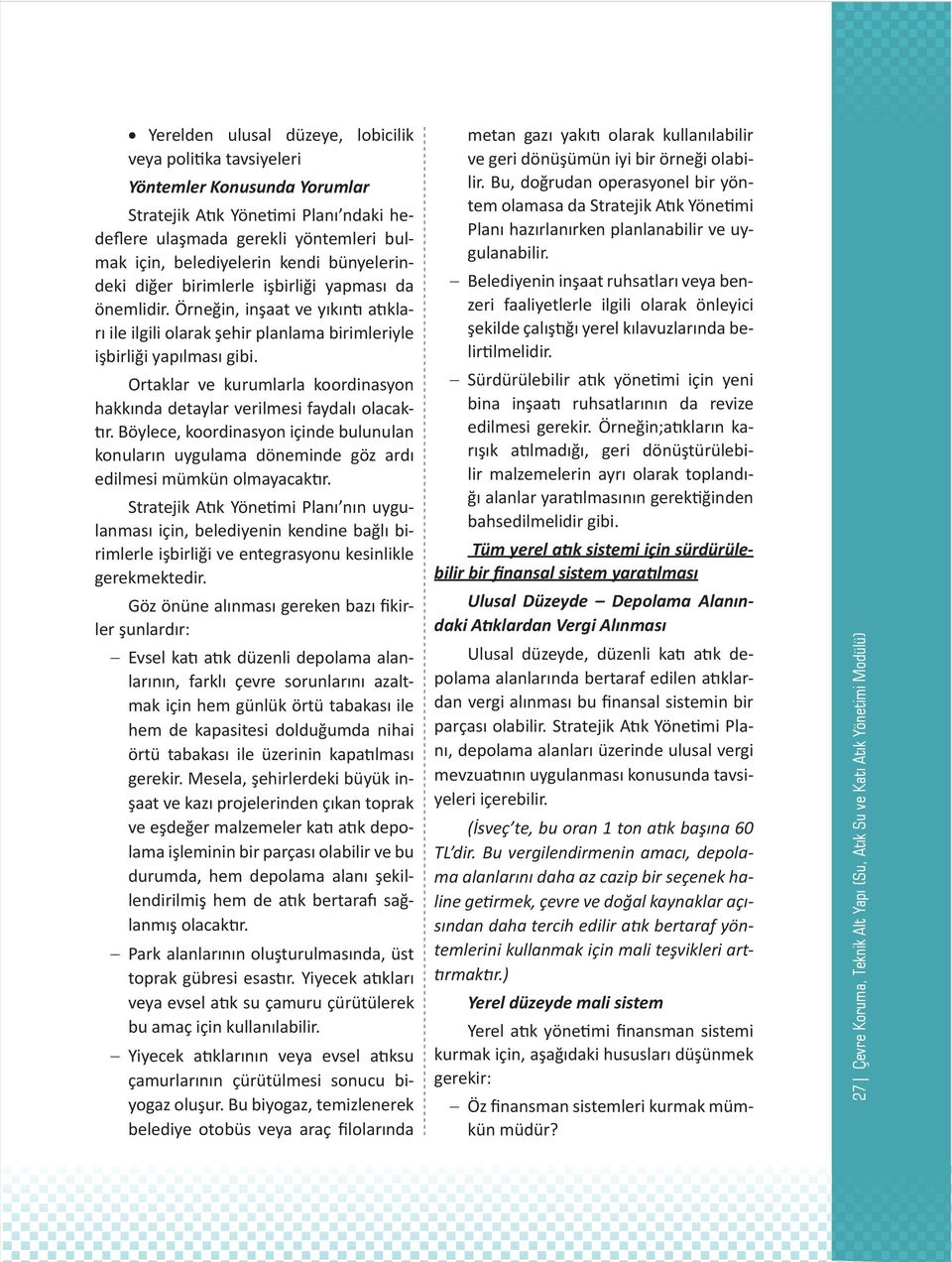 • Yerelden ulusal düzeye, lobicilik veya politika tavsiyeleri

Yöntemler Konusunda Yorumlar

Stratejik Atık Yönetimi Planı'ndaki hedeflere ulaşmada gerekli yöntemleri bulmak için, belediyelerin kendi bünyelerindeki diğer birimlerle işbirliği yapması da önemlidir. Örneğin, inşaat ve yıkıntı atıkları ile ilgili olarak şehir planlama birimleriyle işbirliği yapılması gibi.

Ortaklar ve kurumlarla koordinasyon hakkında detaylar verilmesi faydalı olacaktır. Böylece, koordinasyon içinde bulunulan konuların uygulama döneminde göz ardı edilmesi mümkün olmayacaktır.

Stratejik Atık Yönetimi Planı'nın uygulanması için, belediyenin kendine bağlı birimlerle işbirliği ve entegrasyonu kesinlikle gerekmektedir.

Göz önüne alınması gereken bazı fikirler şunlardır:

– Evsel katı atık düzenli depolama alanlarının, farklı çevre sorunlarını azaltmak için hem günlük örtü tabakası ile hem de kapasitesi dolduğunda nihai örtü tabakası ile üzerinin kapatılması gerekir. Mesela, şehirlerdeki büyük inşaat ve kazı projelerinden çıkan toprak ve eşdeğer malzemeler katı atık depolama işleminin bir parçası olabilir ve bu durumda, hem depolama alanı şekillendirilmiş hem de atık bertarafı sağlanmış olacaktır.

– Park alanlarının oluşturulmasında, üst toprak gübresi esastır. Yiyecek atıkları veya evsel atık su çamuru çürütülerek bu amaç için kullanılabilir.

– Yiyecek atıklarının veya evsel atıksu çamurlarının çürütülmesi sonucu biyogaz oluşur. Bu biyogaz, temizlenerek belediye otobüs veya araç filolarında metan gazı yakıtı olarak kullanılabilir ve geri dönüşümün iyi bir örneği olabilir. Bu, doğrudan operasyonel bir yöntem olamasa da Stratejik Atık Yönetimi Planı hazırlanırken planlanabilir ve uygulanabilir.

– Belediyenin inşaat ruhsatları veya benzeri faaliyetlerle ilgili olarak önleyici şekilde çalıştığı yerel kılavuzlarında belirtilmelidir.

– Sürdürülebilir atık yönetimi için yeni bina inşaatı ruhsatlarının da revize edilmesi gerekir. Örneğin;atıkların karışık atılmadığı, geri dönüştürülebilir malzemelerin ayrı olarak toplandığı alanlar yaratılmasının gerektiğinden bahsedilmelidir gibi.

Tüm yerel atık sistemi için sürdürülebilir bir finansal sistem yaratılması

Ulusal Düzeyde – Depolama Alanındaki Atıklardan Vergi Alınması

Ulusal düzeyde, düzenli katı atık depolama alanlarında bertaraf edilen atıklardan vergi alınması bu finansal sistemin bir parçası olabilir. Stratejik Atık Yönetimi Planı, depolama alanları üzerinde ulusal vergi mevzuatının uygulanması konusunda tavsiyeleri içerebilir.

(İsveç'te, bu oran 1 ton atık başına 60 TL'dir. Bu vergilendirmenin amacı, depolama alanlarını daha az cazip bir seçenek haline getirmek, çevre ve doğal kaynaklar açısından daha tercih edilir atık bertaraf yöntemlerini kullanmak için mali teşvikleri arttırmaktır.)

Yerel düzeyde mali sistem

Yerel atık yönetimi finansman sistemi kurmak için, aşağıdaki hususları düşünmek gerekir:

– Öz finansman sistemleri kurmak mümkün müdür?

27 | Çevre Koruma, Teknik Alt Yapı (Su, Atık Su ve Katı Atık Yönetimi Modülü)